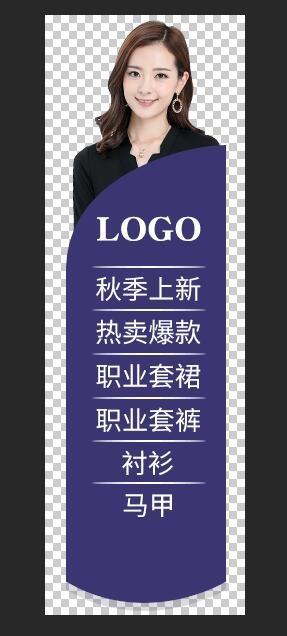 LOGO

秋季上新

热卖爆款

职业套裙

职业套裤

衬衫

马甲